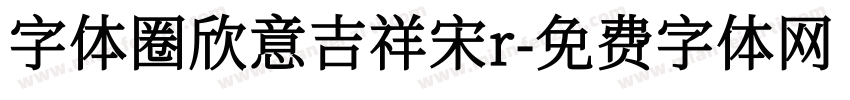 字体圈欣意吉祥宋r-免费字体网